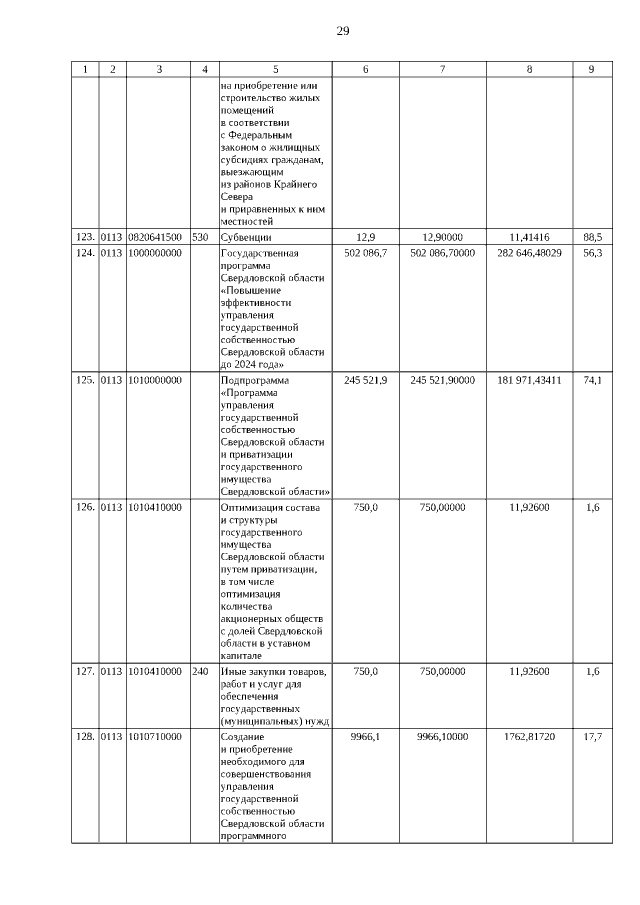 29

| 1 | 2 | 3 | 4 | 5 | 6 | 7 | 8 | 9 |
|---|---|---|---|---|---|---|---|---|
| | | | | на приобретение или строительство жилых помещений в соответствии с Федеральным законом о жилищных субсидиях гражданам, выезжающим из районов Крайнего Севера и приравненных к ним местностей | | | | |
| 123. | 0113 | 0820641500 | 530 | Субвенции | 12,9 | 12,90000 | 11,41416 | 88,5 |
| 124. | 0113 | 1000000000 | | Государственная программа Свердловской области «Повышение эффективности управления государственной собственностью Свердловской области до 2024 года» | 502 086,7 | 502 086,70000 | 282 646,48029 | 56,3 |
| 125. | 0113 | 1010000000 | | Подпрограмма «Программа управления государственной собственностью Свердловской области и приватизации государственного имущества Свердловской области» | 245 521,9 | 245 521,90000 | 181 971,43411 | 74,1 |
| 126. | 0113 | 1010410000 | | Оптимизация состава и структуры государственного имущества Свердловской области путем приватизации, в том числе оптимизация количества акционерных обществ с долей Свердловской области в уставном капитале | 750,0 | 750,00000 | 11,92600 | 1,6 |
| 127. | 0113 | 1010410000 | 240 | Иные закупки товаров, работ и услуг для обеспечения государственных (муниципальных) нужд | 750,0 | 750,00000 | 11,92600 | 1,6 |
| 128. | 0113 | 1010710000 | | Создание и приобретение необходимого для совершенствования управления государственной собственностью Свердловской области программного | 9966,1 | 9966,10000 | 1762,81720 | 17,7 |